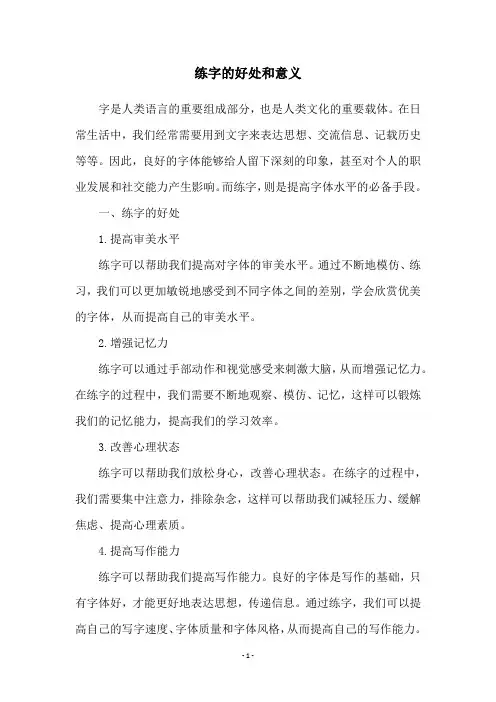 练字的好处和意义

字是人类语言的重要组成部分，也是人类文化的重要载体。在日常生活中，我们经常需要用到文字来表达思想、交流信息、记载历史等等。因此，良好的字体能够给人留下深刻的印象，甚至对个人的职业发展和社交能力产生影响。而练字，则是提高字体水平的必备手段。

一、练字的好处

1.提高审美水平

练字可以帮助我们提高对字体的审美水平。通过不断地模仿、练习，我们可以更加敏锐地感受到不同字体之间的差别，学会欣赏优美的字体，从而提高自己的审美水平。

2.增强记忆力

练字可以通过手部动作和视觉感受来刺激大脑，从而增强记忆力。在练字的过程中，我们需要不断地观察、模仿、记忆，这样可以锻炼我们的记忆能力，提高我们的学习效率。

3.改善心理状态

练字可以帮助我们放松身心，改善心理状态。在练字的过程中，我们需要集中注意力，排除杂念，这样可以帮助我们减轻压力、缓解焦虑、提高心理素质。

4.提高写作能力

练字可以帮助我们提高写作能力。良好的字体是写作的基础，只有字体好，才能更好地表达思想，传递信息。通过练字，我们可以提高自己的写字速度、字体质量和字体风格，从而提高自己的写作能力。

- 1 -